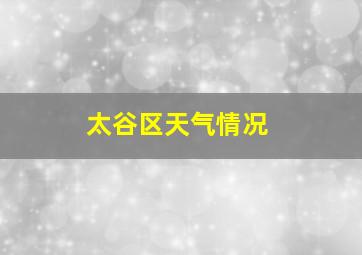 太谷区天气情况